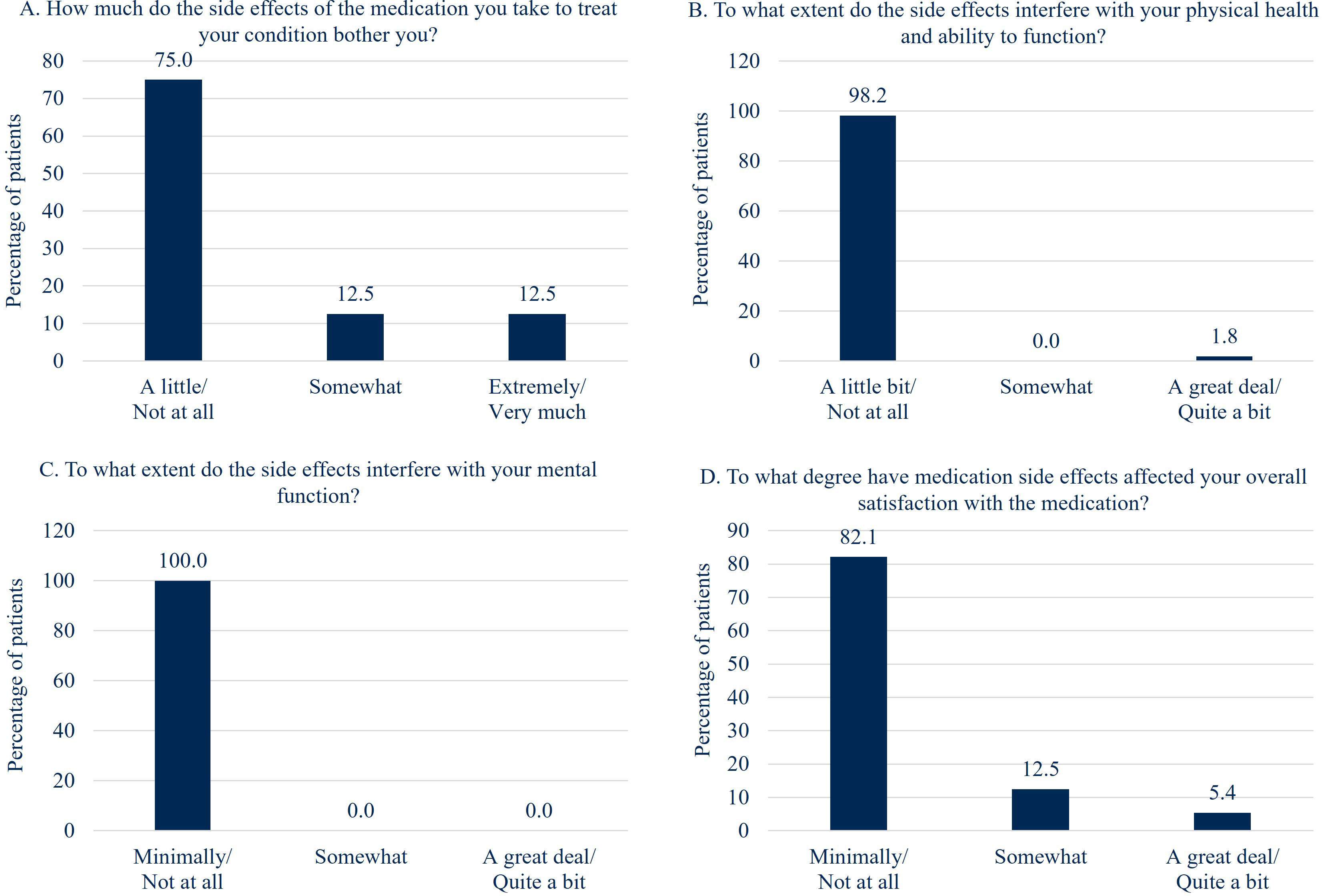 A. How much do the side effects of the medication you take to treat your condition bother you?

Percentage of patients

80
70
60
50
40
30
20
10
0

75.0
12.5
12.5

A little/ Not at all
Somewhat
Extremely/ Very much

B. To what extent do the side effects interfere with your physical health and ability to function?

Percentage of patients

120
100
80
60
40
20
0

98.2
0.0
1.8

A little bit/ Not at all
Somewhat
A great deal/ Quite a bit

C. To what extent do the side effects interfere with your mental function?

Percentage of patients

120
100
80
60
40
20
0

100.0
0.0
0.0

Minimally/ Not at all
Somewhat
A great deal/ Quite a bit

D. To what degree have medication side effects affected your overall satisfaction with the medication?

Percentage of patients

90
80
70
60
50
40
30
20
10
0

82.1
12.5
5.4

Minimally/ Not at all
Somewhat
A great deal/ Quite a bit